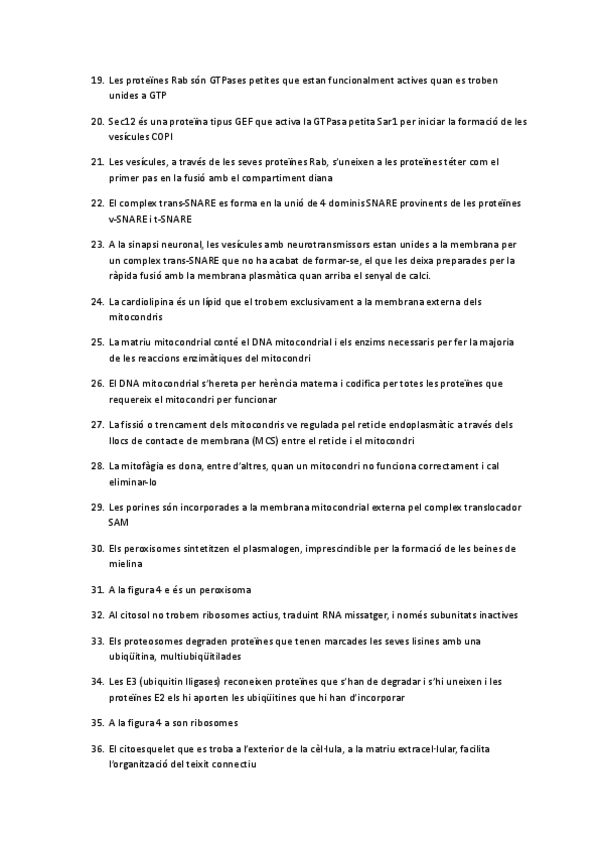 19. Les proteïnes Rab són GTPases petites que estan funcionalment actives quan es troben unides a GTP

20. Sec12 és una proteïna tipus GEF que activa la GTPasa petita Sar1 per iniciar la formació de les vesícules COPI

21. Les vesícules, a través de les seves proteïnes Rab, s'uneixen a les proteïnes téter com el primer pas en la fusió amb el compartiment diana

22. El complex trans-SNARE es forma en la unió de 4 dominis SNARE provinents de les proteïnes v-SNARE i t-SNARE

23. A la sinapsi neuronal, les vesícules amb neurotransmissors estan unides a la membrana per un complex trans-SNARE que no ha acabat de formar-se, el que les deixa preparades per la ràpida fusió amb la membrana plasmàtica quan arriba el senyal de calci.

24. La cardiolipina és un lípid que el trobem exclusivament a la membrana externa dels mitocondris

25. La matriu mitocondrial conté el DNA mitocondrial i els enzims necessaris per fer la majoria de les reaccions enzimàtiques del mitocondri

26. El DNA mitocondrial s'hereta per herència materna i codifica per totes les proteïnes que requereix el mitocondri per funcionar

27. La fissió o trencament dels mitocondris ve regulada pel reticle endoplasmàtic a través dels llocs de contacte de membrana (MCS) entre el reticle i el mitocondri

28. La mitofàgia es dona, entre d'altres, quan un mitocondri no funciona correctament i cal eliminar-lo

29. Les porines són incorporades a la membrana mitocondrial externa pel complex translocador SAM

30. Els peroxisomes sintetitzen el plasmalogen, imprescindible per la formació de les beines de mielina

31. A la figura 4 e és un peroxisoma

32. Al citosol no trobem ribosomes actius, traduint RNA missatger, i només subunitats inactives

33. Els proteosomes degraden proteïnes que tenen marcades les seves lisines amb una ubiqüitina, multiubiqüitilades

34. Les E3 (ubiquitin lligases) reconeixen proteïnes que s'han de degradar i s'hi uneixen i les proteïnes E2 els hi aporten les ubiqüitines que hi han d'incorporar

35. A la figura 4 a son ribosomes

36. El citoesquelet que es troba a l'exterior de la cèl·lula, a la matriu extracel·lular, facilita l'organització del teixit connectiu